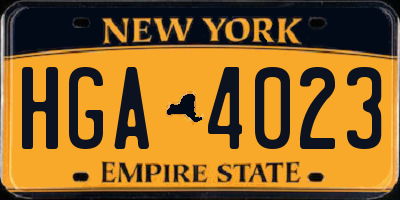 NEW YORK

HGA 4023

EMPIRE STATE